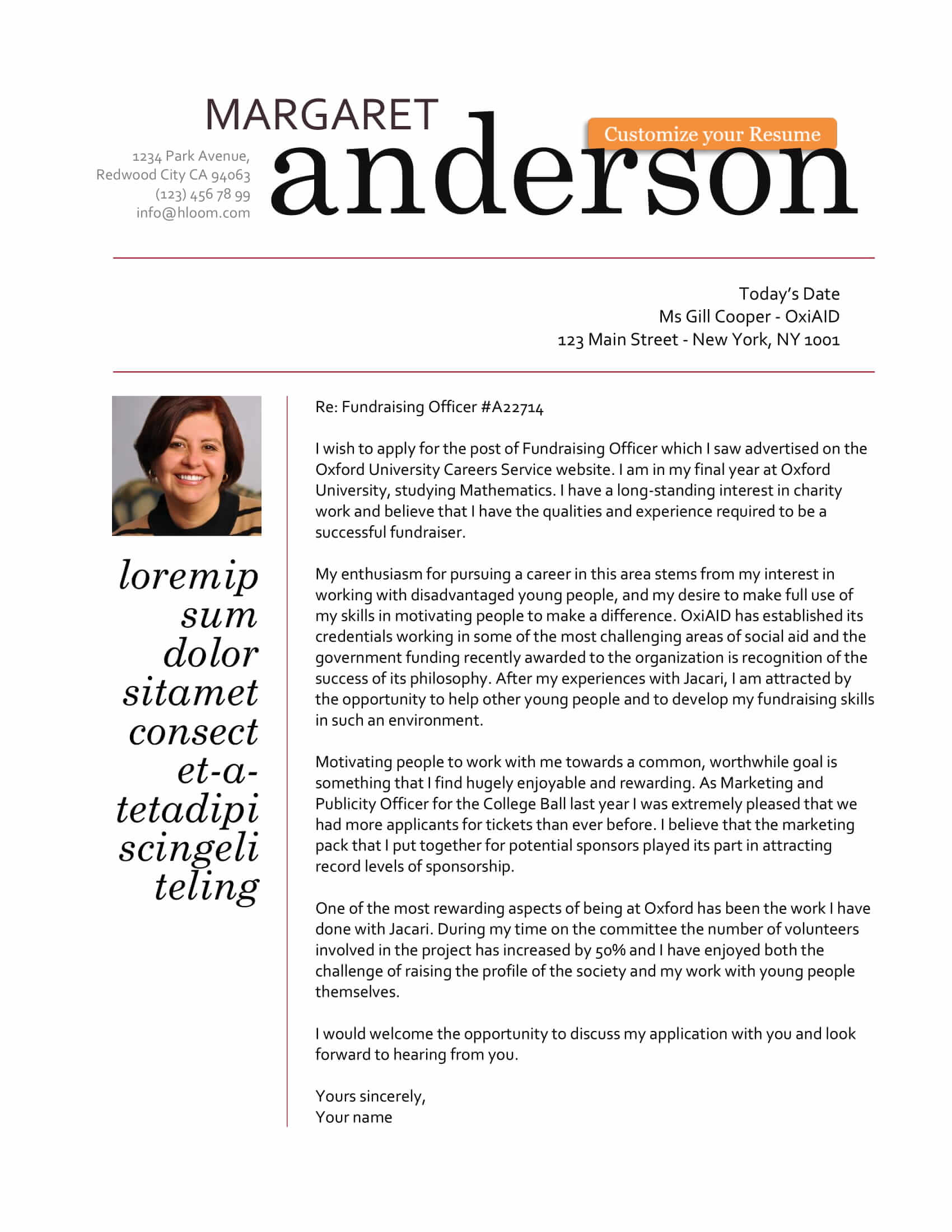 MARGARET
anderson

Customize your Resume

1234 Park Avenue,
Redwood City CA 94063
(123) 456 78 99
info@hloom.com

Today's Date
Ms Gill Cooper - OxiAID
123 Main Street - New York, NY 1001

loremip sum dolor sitamet consect et-a-tetadipi scingeli teling

Re: Fundraising Officer #A22714

I wish to apply for the post of Fundraising Officer which I saw advertised on the Oxford University Careers Service website. I am in my final year at Oxford University, studying Mathematics. I have a long-standing interest in charity work and believe that I have the qualities and experience required to be a successful fundraiser.

My enthusiasm for pursuing a career in this area stems from my interest in working with disadvantaged young people, and my desire to make full use of my skills in motivating people to make a difference. OxiAID has established its credentials working in some of the most challenging areas of social aid and the government funding recently awarded to the organization is recognition of the success of its philosophy. After my experiences with Jacari, I am attracted by the opportunity to help other young people and to develop my fundraising skills in such an environment.

Motivating people to work with me towards a common, worthwhile goal is something that I find hugely enjoyable and rewarding. As Marketing and Publicity Officer for the College Ball last year I was extremely pleased that we had more applicants for tickets than ever before. I believe that the marketing pack that I put together for potential sponsors played its part in attracting record levels of sponsorship.

One of the most rewarding aspects of being at Oxford has been the work I have done with Jacari. During my time on the committee the number of volunteers involved in the project has increased by 50% and I have enjoyed both the challenge of raising the profile of the society and my work with young people themselves.

I would welcome the opportunity to discuss my application with you and look forward to hearing from you.

Yours sincerely,
Your name